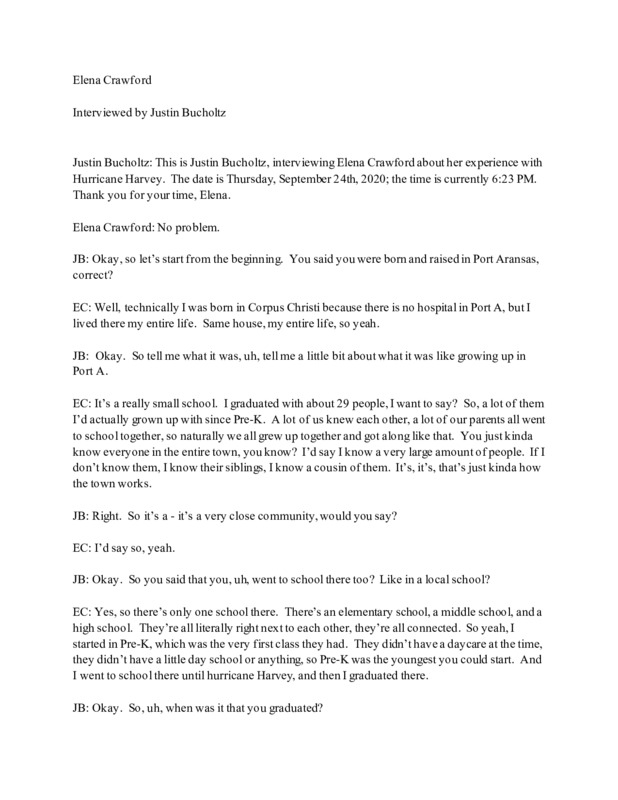 Elena Crawford

Interviewed by Justin Bucholtz

Justin Bucholtz: This is Justin Bucholtz, interviewing Elena Crawford about her experience with Hurricane Harvey. The date is Thursday, September 24th, 2020; the time is currently 6:23 PM. Thank you for your time, Elena.

Elena Crawford: No problem.

JB: Okay, so let's start from the beginning. You said you were born and raised in Port Aransas, correct?

EC: Well, technically I was born in Corpus Christi because there is no hospital in Port A, but I lived there my entire life. Same house, my entire life, so yeah.

JB: Okay. So tell me what it was, uh, tell me a little bit about what it was like growing up in Port A.

EC: It's a really small school. I graduated with about 29 people, I want to say? So, a lot of them I'd actually grown up with since Pre-K. A lot of us knew each other, a lot of our parents all went to school together, so naturally we all grew up together and got along like that. You just kinda know everyone in the entire town, you know? I'd say I know a very large amount of people. If I don't know them, I know their siblings, I know a cousin of them. It's, it's, that's just kinda how the town works.

JB: Right. So it's a - it's a very close community, would you say?

EC: I'd say so, yeah.

JB: Okay. So you said that you, uh, went to school there too? Like in a local school?

EC: Yes, so there's only one school there. There's an elementary school, a middle school, and a high school. They're all literally right next to each other, they're all connected. So yeah, I started in Pre-K, which was the very first class they had. They didn't have a daycare at the time, they didn't have a little day school or anything, so Pre-K was the youngest you could start. And I went to school there until hurricane Harvey, and then I graduated there.

JB: Okay. So, uh, when was it that you graduated?